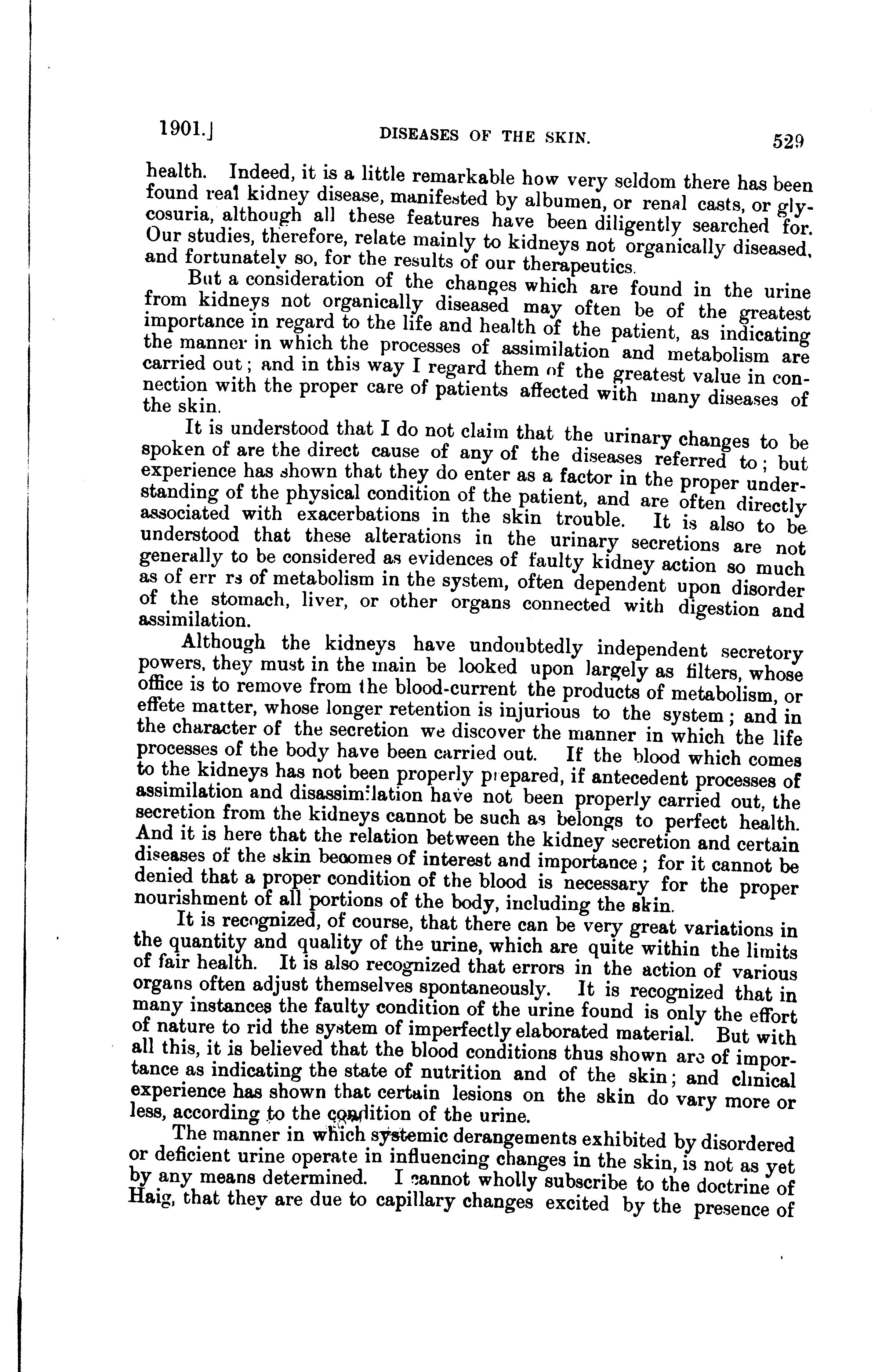 1901.] DISEASES OF THE SKIN. 529

health. Indeed, it is a little remarkable how very seldom there has been found real kidney disease, manifested by albumen, or renal casts, or glycosuria, although all these features have been diligently searched for. Our studies, therefore, relate mainly to kidneys not organically diseased, and fortunately so, for the results of our therapeutics.

But a consideration of the changes which are found in the urine from kidneys not organically diseased may often be of the greatest importance in regard to the life and health of the patient, as indicating the manner in which the processes of assimilation and metabolism are carried out; and in this way I regard them of the greatest value in connection with the proper care of patients affected with many diseases of the skin.

It is understood that I do not claim that the urinary changes to be spoken of are the direct cause of any of the diseases referred to; but experience has shown that they do enter as a factor in the proper understanding of the physical condition of the patient, and are often directly associated with exacerbations in the skin trouble. It is also to be understood that these alterations in the urinary secretions are not generally to be considered as evidences of faulty kidney action so much as of err rs of metabolism in the system, often dependent upon disorder of the stomach, liver, or other organs connected with digestion and assimilation.

Although the kidneys have undoubtedly independent secretory powers, they must in the main be looked upon largely as filters, whose office is to remove from the blood-current the products of metabolism, or effete matter, whose longer retention is injurious to the system; and in the character of the secretion we discover the manner in which the life processes of the body have been carried out. If the blood which comes to the kidneys has not been properly prepared, if antecedent processes of assimilation and disassimilation have not been properly carried out, the secretion from the kidneys cannot be such as belongs to perfect health. And it is here that the relation between the kidney secretion and certain diseases of the skin becomes of interest and importance; for it cannot be denied that a proper condition of the blood is necessary for the proper nourishment of all portions of the body, including the skin.

It is recognized, of course, that there can be very great variations in the quantity and quality of the urine, which are quite within the limits of fair health. It is also recognized that errors in the action of various organs often adjust themselves spontaneously. It is recognized that in many instances the faulty condition of the urine found is only the effort of nature to rid the system of imperfectly elaborated material. But with all this, it is believed that the blood conditions thus shown are of importance as indicating the state of nutrition and of the skin; and clinical experience has shown that certain lesions on the skin do vary more or less, according to the condition of the urine.

The manner in which systemic derangements exhibited by disordered or deficient urine operate in influencing changes in the skin, is not as yet by any means determined. I cannot wholly subscribe to the doctrine of Haig, that they are due to capillary changes excited by the presence of